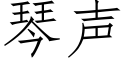 琴声